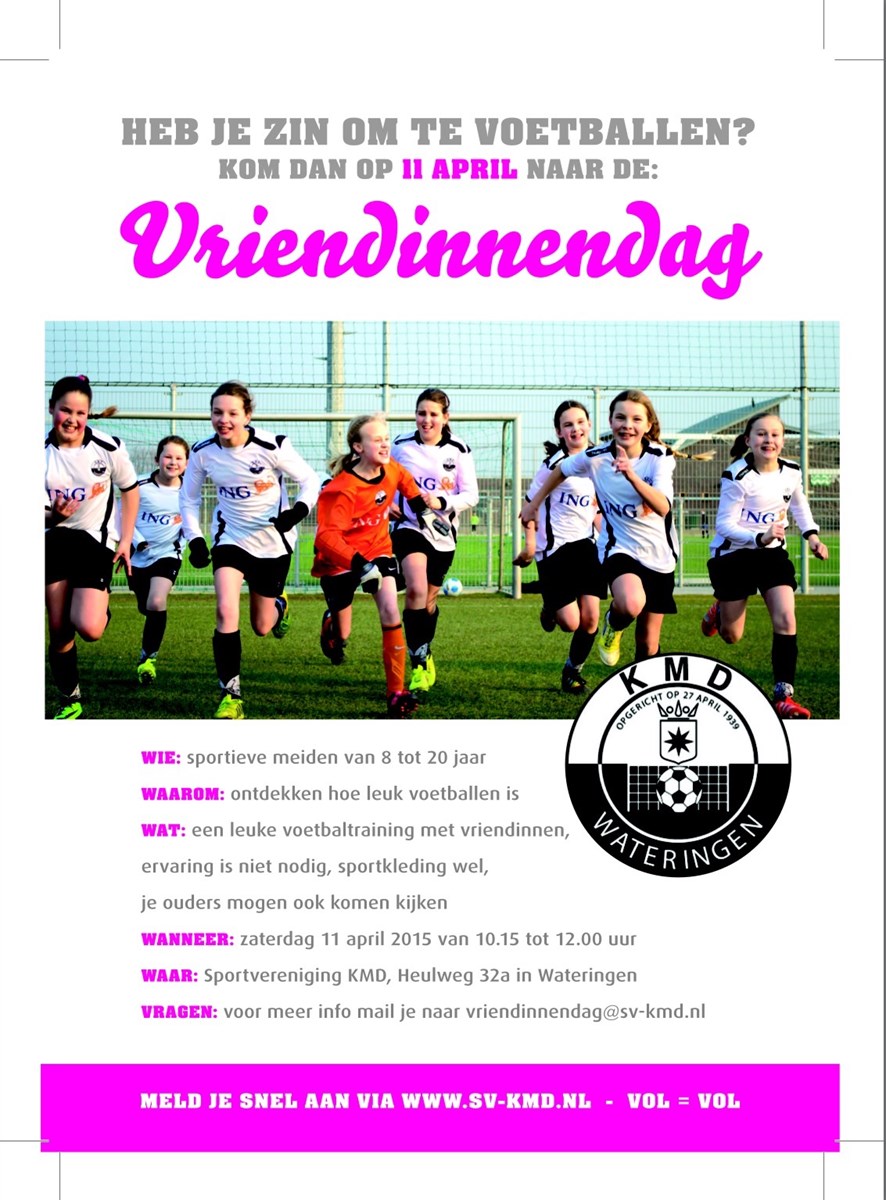 HEB JE ZIN OM TE VOETBALLEN?
KOM DAN OP 11 APRIL NAAR DE:

Vriendinnendag

ING ING ING ING ING ING ING

KMD
OPGERICHT OP 27 APRIL 1939
WATERINGEN

WIE: sportieve meiden van 8 tot 20 jaar
WAAROM: ontdekken hoe leuk voetballen is
WAT: een leuke voetbaltraining met vriendinnen, ervaring is niet nodig, sportkleding wel, je ouders mogen ook komen kijken
WANNEER: zaterdag 11 april 2015 van 10.15 tot 12.00 uur
WAAR: Sportvereniging KMD, Heulweg 32a in Wateringen
VRAGEN: voor meer info mail je naar vriendinnendag@sv-kmd.nl

MELD JE SNEL AAN VIA WWW.SV-KMD.NL - VOL = VOL